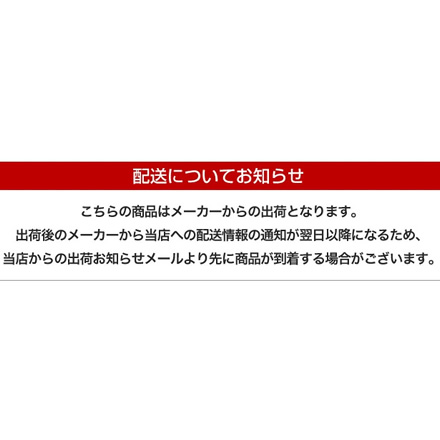 配送についてお知らせ

こちらの商品はメーカーからの出荷となります。
出荷後のメーカーから当店への配送情報の通知が翌日以降になるため、
当店からの出荷お知らせメールより先に商品が到着する場合がございます。